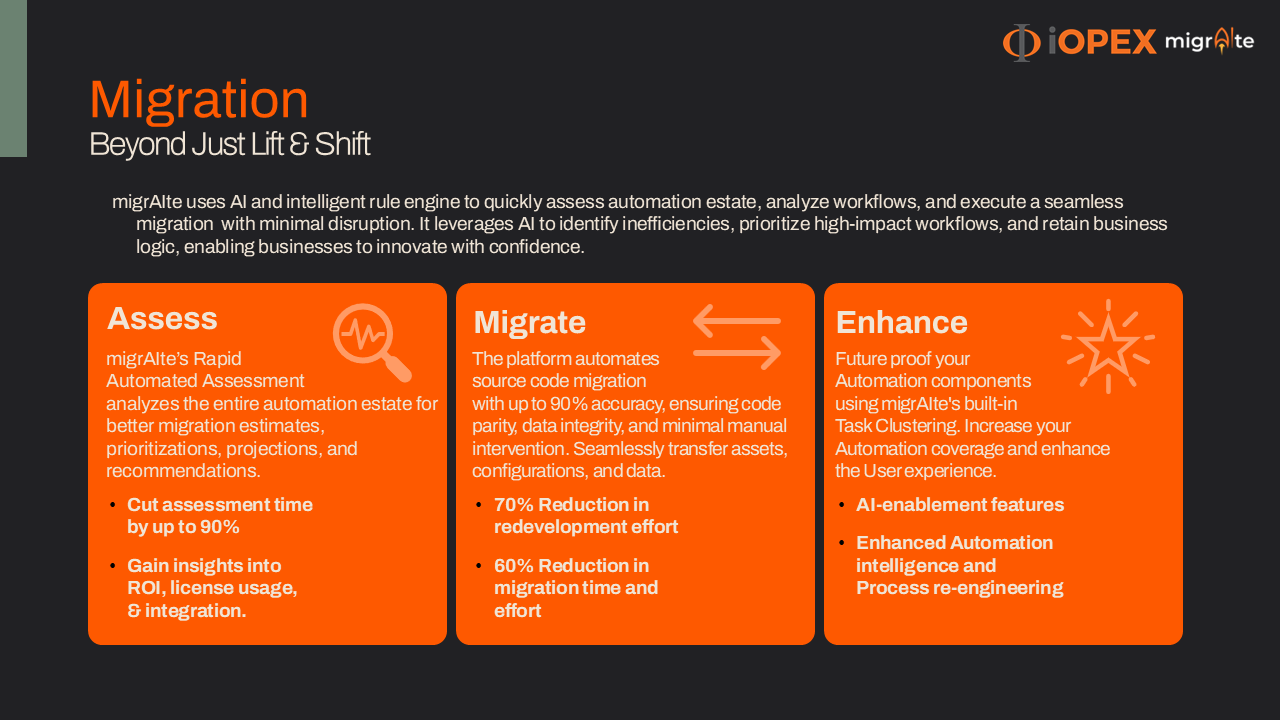 iOPEX migrAIte

Migration
Beyond Just Lift & Shift

migrAIte uses AI and intelligent rule engine to quickly assess automation estate, analyze workflows, and execute a seamless migration with minimal disruption. It leverages AI to identify inefficiencies, prioritize high-impact workflows, and retain business logic, enabling businesses to innovate with confidence.

Assess

migrAIte's Rapid Automated Assessment analyzes the entire automation estate for better migration estimates, prioritizations, projections, and recommendations.

• Cut assessment time by up to 90%
• Gain insights into ROI, license usage, & integration.

Migrate

The platform automates source code migration with up to 90% accuracy, ensuring code parity, data integrity, and minimal manual intervention. Seamlessly transfer assets, configurations, and data.

• 70% Reduction in redevelopment effort
• 60% Reduction in migration time and effort

Enhance

Future proof your Automation components using migrAIte's built-in Task Clustering. Increase your Automation coverage and enhance the User experience.

• AI-enablement features
• Enhanced Automation intelligence and Process re-engineering